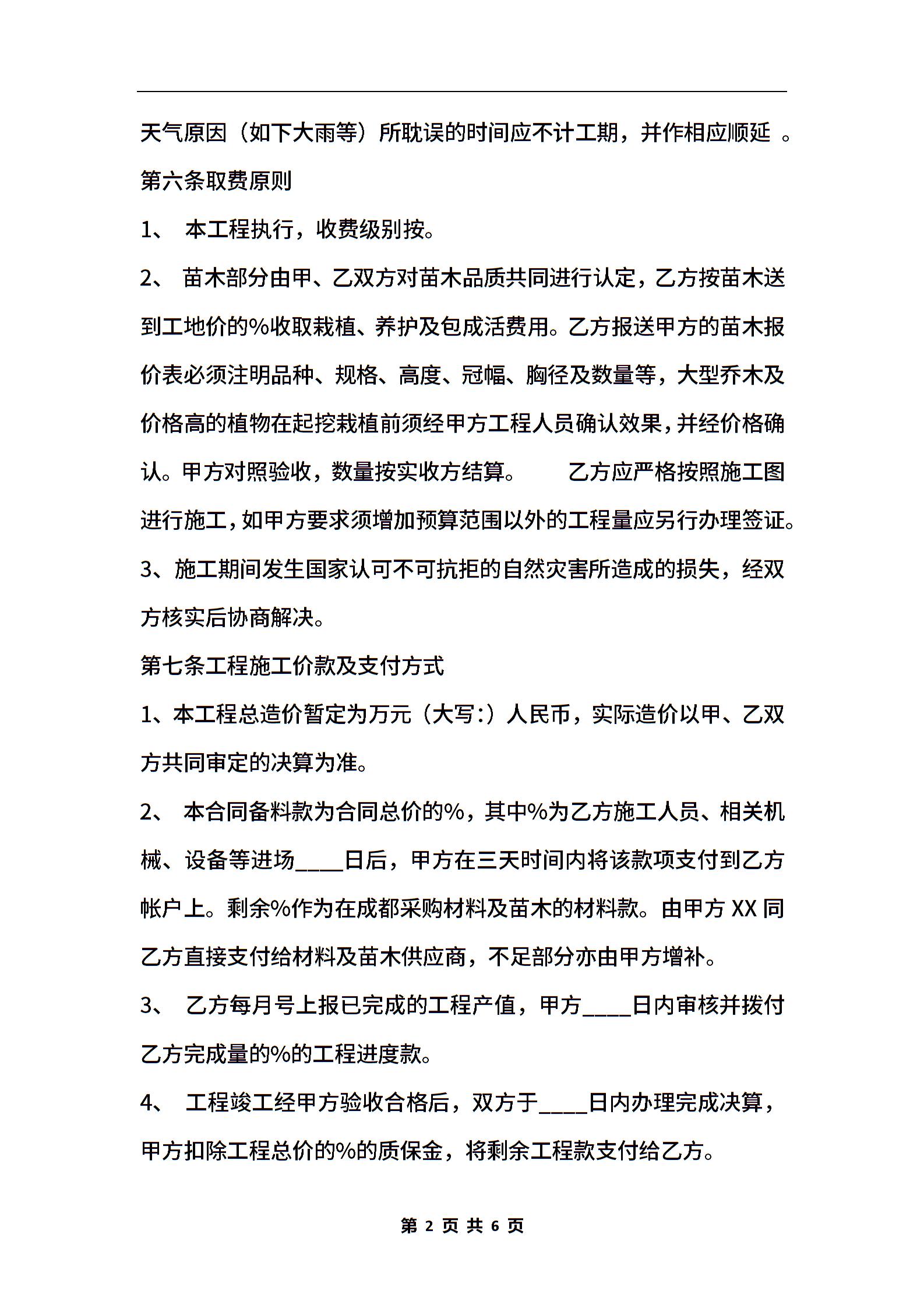 天气原因（如下大雨等）所耽误的时间应不计工期，并作相应顺延 。

第六条取费原则

1、 本工程执行，收费级别按。

2、 苗木部分由甲、乙双方对苗木品质共同进行认定，乙方按苗木送到工地价的%收取栽植、养护及包成活费用。乙方报送甲方的苗木报价表必须注明品种、规格、高度、冠幅、胸径及数量等，大型乔木及价格高的植物在起挖栽植前须经甲方工程人员确认效果，并经价格确认。甲方对照验收，数量按实收方结算。 乙方应严格按照施工图进行施工，如甲方要求须增加预算范围以外的工程量应另行办理签证。

3、施工期间发生国家认可不可抗拒的自然灾害所造成的损失，经双方核实后协商解决。

第七条工程施工价款及支付方式

1、本工程总造价暂定为万元（大写:）人民币，实际造价以甲、乙双方共同审定的决算为准。

2、 本合同备料款为合同总价的%，其中%为乙方施工人员、相关机械、设备等进场____日后，甲方在三天时间内将该款项支付到乙方帐户上。剩余%作为在成都采购材料及苗木的材料款。由甲方 XX 同乙方直接支付给材料及苗木供应商，不足部分亦由甲方增补。

3、 乙方每月号上报已完成的工程产值，甲方____日内审核并拨付乙方完成量的%的工程进度款。

4、 工程竣工经甲方验收合格后，双方于____日内办理完成决算，甲方扣除工程总价的%的质保金，将剩余工程款支付给乙方。

第 2 页 共 6 页